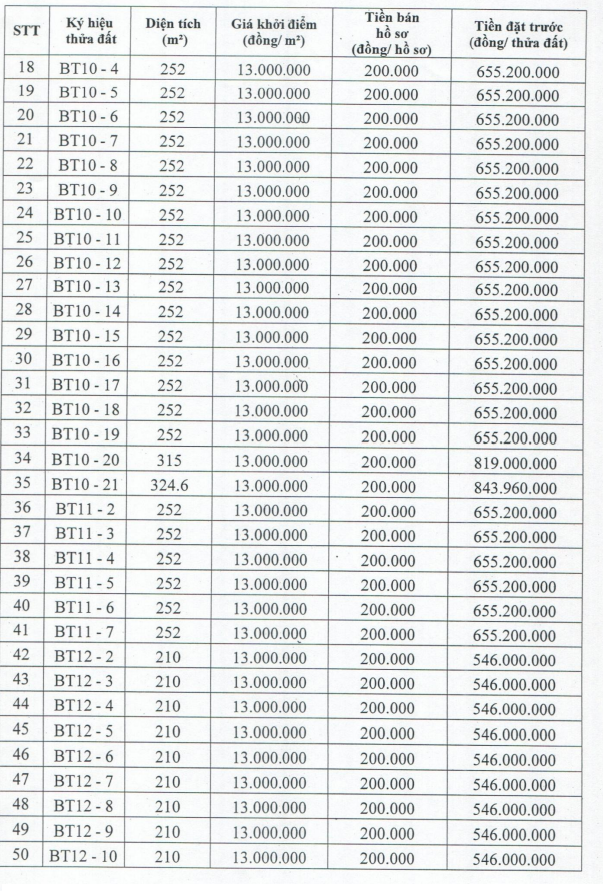 | STT | Ký hiệu thửa đất | Diện tích (m²) | Giá khởi điểm (đồng/ m²) | Tiền bán hồ sơ (đồng/ hồ sơ) | Tiền đặt trước (đồng/ thửa đất) |
|---|---|---|---|---|---|
| 18 | BT10 - 4 | 252 | 13.000.000 | 200.000 | 655.200.000 |
| 19 | BT10 - 5 | 252 | 13.000.000 | 200.000 | 655.200.000 |
| 20 | BT10 - 6 | 252 | 13.000.000 | 200.000 | 655.200.000 |
| 21 | BT10 - 7 | 252 | 13.000.000 | 200.000 | 655.200.000 |
| 22 | BT10 - 8 | 252 | 13.000.000 | 200.000 | 655.200.000 |
| 23 | BT10 - 9 | 252 | 13.000.000 | 200.000 | 655.200.000 |
| 24 | BT10 - 10 | 252 | 13.000.000 | 200.000 | 655.200.000 |
| 25 | BT10 - 11 | 252 | 13.000.000 | 200.000 | 655.200.000 |
| 26 | BT10 - 12 | 252 | 13.000.000 | 200.000 | 655.200.000 |
| 27 | BT10 - 13 | 252 | 13.000.000 | 200.000 | 655.200.000 |
| 28 | BT10 - 14 | 252 | 13.000.000 | 200.000 | 655.200.000 |
| 29 | BT10 - 15 | 252 | 13.000.000 | 200.000 | 655.200.000 |
| 30 | BT10 - 16 | 252 | 13.000.000 | 200.000 | 655.200.000 |
| 31 | BT10 - 17 | 252 | 13.000.000 | 200.000 | 655.200.000 |
| 32 | BT10 - 18 | 252 | 13.000.000 | 200.000 | 655.200.000 |
| 33 | BT10 - 19 | 252 | 13.000.000 | 200.000 | 655.200.000 |
| 34 | BT10 - 20 | 315 | 13.000.000 | 200.000 | 819.000.000 |
| 35 | BT10 - 21 | 324.6 | 13.000.000 | 200.000 | 843.960.000 |
| 36 | BT11 - 2 | 252 | 13.000.000 | 200.000 | 655.200.000 |
| 37 | BT11 - 3 | 252 | 13.000.000 | 200.000 | 655.200.000 |
| 38 | BT11 - 4 | 252 | 13.000.000 | 200.000 | 655.200.000 |
| 39 | BT11 - 5 | 252 | 13.000.000 | 200.000 | 655.200.000 |
| 40 | BT11 - 6 | 252 | 13.000.000 | 200.000 | 655.200.000 |
| 41 | BT11 - 7 | 252 | 13.000.000 | 200.000 | 655.200.000 |
| 42 | BT12 - 2 | 210 | 13.000.000 | 200.000 | 546.000.000 |
| 43 | BT12 - 3 | 210 | 13.000.000 | 200.000 | 546.000.000 |
| 44 | BT12 - 4 | 210 | 13.000.000 | 200.000 | 546.000.000 |
| 45 | BT12 - 5 | 210 | 13.000.000 | 200.000 | 546.000.000 |
| 46 | BT12 - 6 | 210 | 13.000.000 | 200.000 | 546.000.000 |
| 47 | BT12 - 7 | 210 | 13.000.000 | 200.000 | 546.000.000 |
| 48 | BT12 - 8 | 210 | 13.000.000 | 200.000 | 546.000.000 |
| 49 | BT12 - 9 | 210 | 13.000.000 | 200.000 | 546.000.000 |
| 50 | BT12 - 10 | 210 | 13.000.000 | 200.000 | 546.000.000 |